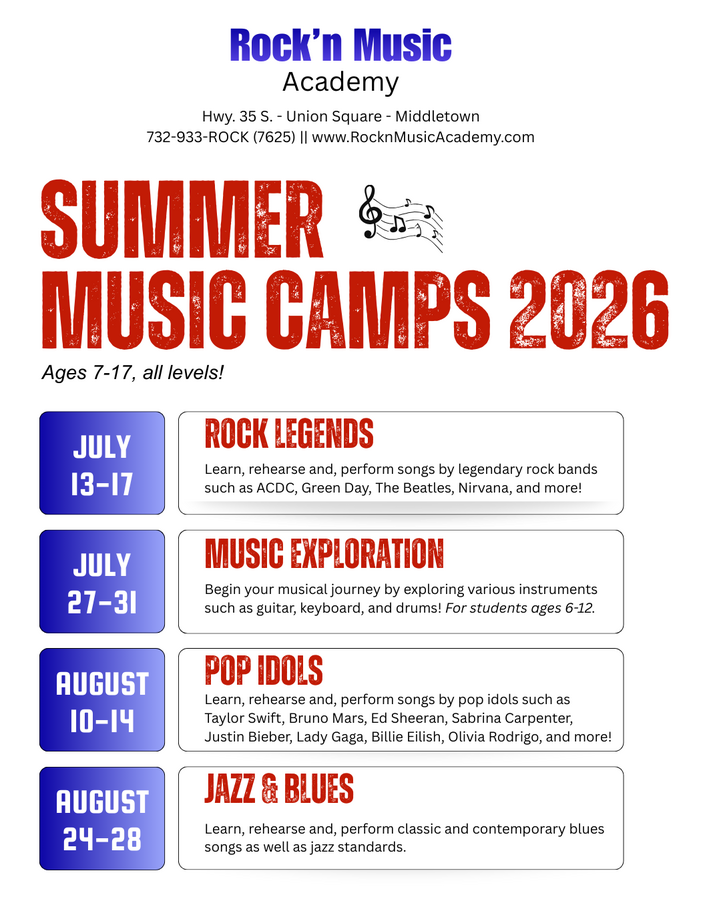 Rock'n Music
Academy

Hwy. 35 S. - Union Square - Middletown
732-933-ROCK (7625) || www.RocknMusicAcademy.com

SUMMER
MUSIC CAMPS 2026

Ages 7-17, all levels!

JULY
13-17

ROCK LEGENDS

Learn, rehearse and, perform songs by legendary rock bands such as ACDC, Green Day, The Beatles, Nirvana, and more!

JULY
27-31

MUSIC EXPLORATION

Begin your musical journey by exploring various instruments such as guitar, keyboard, and drums! For students ages 6-12.

AUGUST
10-14

POP IDOLS

Learn, rehearse and, perform songs by pop idols such as Taylor Swift, Bruno Mars, Ed Sheeran, Sabrina Carpenter, Justin Bieber, Lady Gaga, Billie Eilish, Olivia Rodrigo, and more!

AUGUST
24-28

JAZZ & BLUES

Learn, rehearse and, perform classic and contemporary blues songs as well as jazz standards.